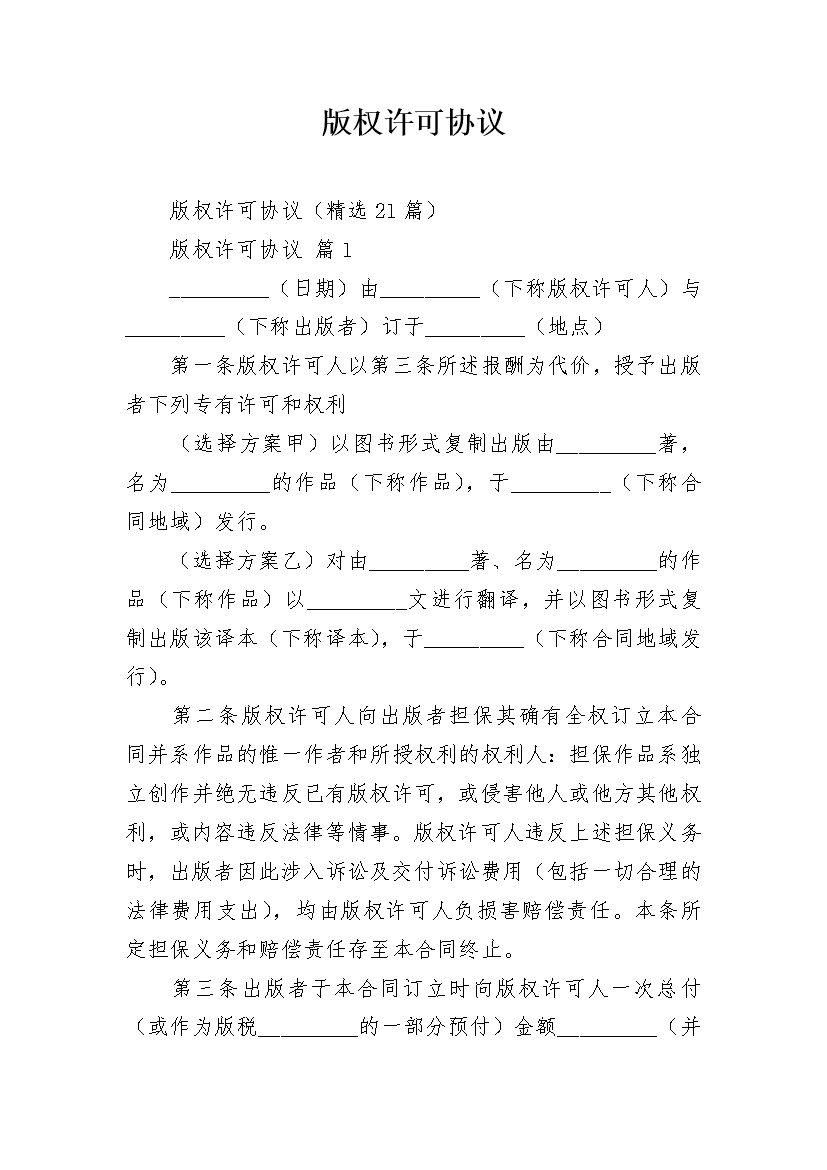 版权许可协议

版权许可协议（精选21篇）

版权许可协议 篇1

_________（日期）由_________（下称版权许可人）与_________（下称出版者）订于_________（地点）

第一条版权许可人以第三条所述报酬为代价，授予出版者下列专有许可和权利

（选择方案甲）以图书形式复制出版由_________著，名为_________的作品（下称作品），于_________（下称合同地域）发行。

（选择方案乙）对由_________著、名为_________的作品（下称作品）以_________文进行翻译，并以图书形式复制出版该译本（下称译本），于_________（下称合同地域发行）。

第二条版权许可人向出版者担保其确有全权订立本合同并系作品的惟一作者和所授权利的权利人：担保作品系独立创作并绝无违反已有版权许可，或侵害他人或他方其他权利，或内容违反法律等情事。版权许可人违反上述担保义务时，出版者因此涉入诉讼及交付诉讼费用（包括一切合理的法律费用支出），均由版权许可人负损害赔偿责任。本条所定担保义务和赔偿责任存至本合同终止。

第三条出版者于本合同订立时向版权许可人一次总付（或作为版税_________的一部分预付）金额_________（并